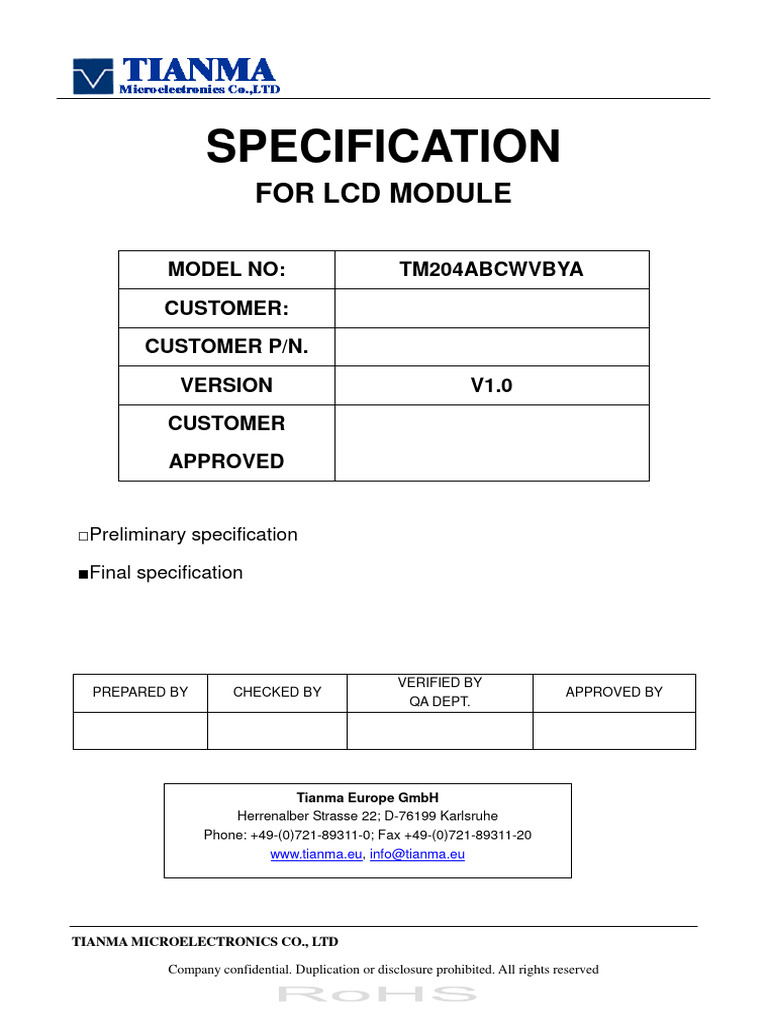 TIANMA
Microelectronics Co.,LTD

SPECIFICATION

FOR LCD MODULE

| MODEL NO: | TM204ABCWVBYA |
|---|---|
| CUSTOMER: | |
| CUSTOMER P/N. | |
| VERSION | V1.0 |
| CUSTOMER APPROVED | |

□Preliminary specification

■Final specification

| PREPARED BY | CHECKED BY | VERIFIED BY QA DEPT. | APPROVED BY |
|---|---|---|---|
| | | | |

Tianma Europe GmbH
Herrenalber Strasse 22; D-76199 Karlsruhe
Phone: +49-(0)721-89311-0; Fax +49-(0)721-89311-20
www.tianma.eu, info@tianma.eu

TIANMA MICROELECTRONICS CO., LTD

Company confidential. Duplication or disclosure prohibited. All rights reserved

RoHS